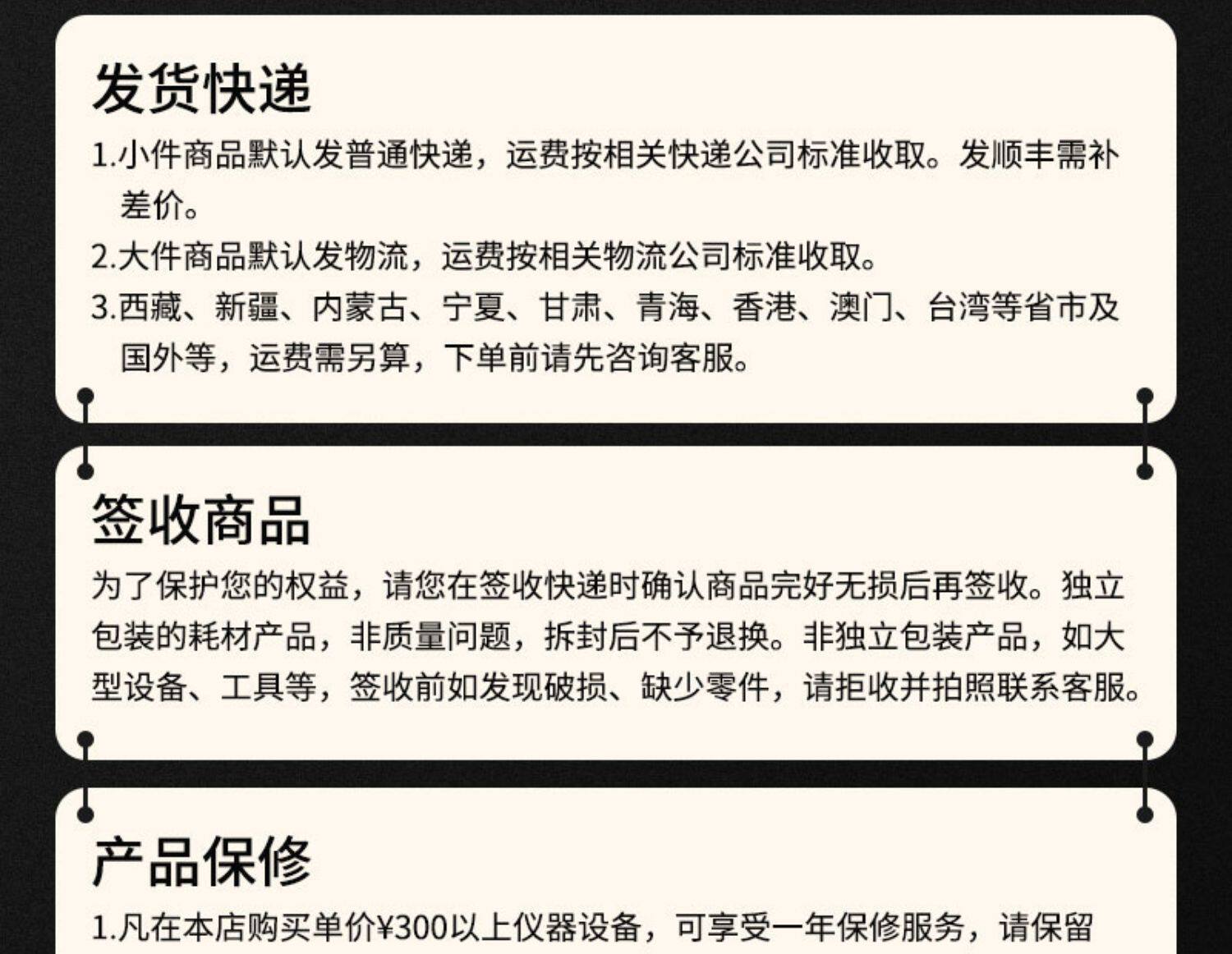 发货快递

1.小件商品默认发普通快递，运费按相关快递公司标准收取。发顺丰需补差价。

2.大件商品默认发物流，运费按相关物流公司标准收取。

3.西藏、新疆、内蒙古、宁夏、甘肃、青海、香港、澳门、台湾等省市及国外等，运费需另算，下单前请先咨询客服。

签收商品

为了保护您的权益，请您在签收快递时确认商品完好无损后再签收。独立包装的耗材产品，非质量问题，拆封后不予退换。非独立包装产品，如大型设备、工具等，签收前如发现破损、缺少零件，请拒收并拍照联系客服。

产品保修

1.凡在本店购买单价¥300以上仪器设备，可享受一年保修服务，请保留